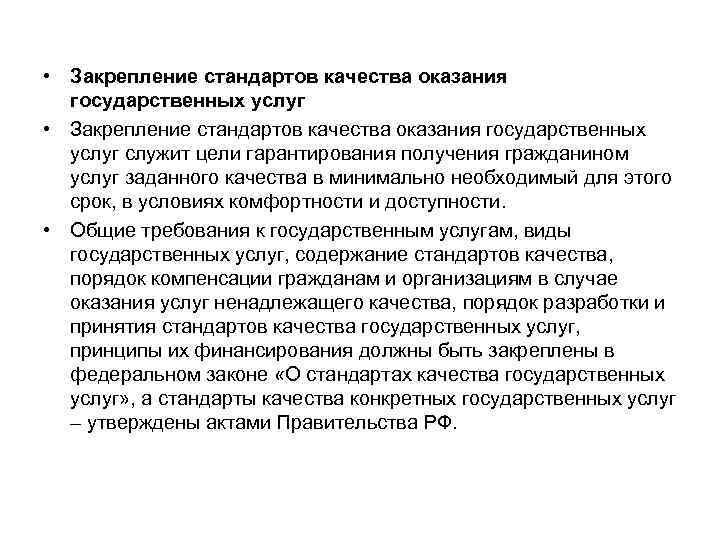 • Закрепление стандартов качества оказания государственных услуг

• Закрепление стандартов качества оказания государственных услуг служит цели гарантирования получения гражданином услуг заданного качества в минимально необходимый для этого срок, в условиях комфортности и доступности.

• Общие требования к государственным услугам, виды государственных услуг, содержание стандартов качества, порядок компенсации гражданам и организациям в случае оказания услуг ненадлежащего качества, порядок разработки и принятия стандартов качества государственных услуг, принципы их финансирования должны быть закреплены в федеральном законе «О стандартах качества государственных услуг», а стандарты качества конкретных государственных услуг – утверждены актами Правительства РФ.